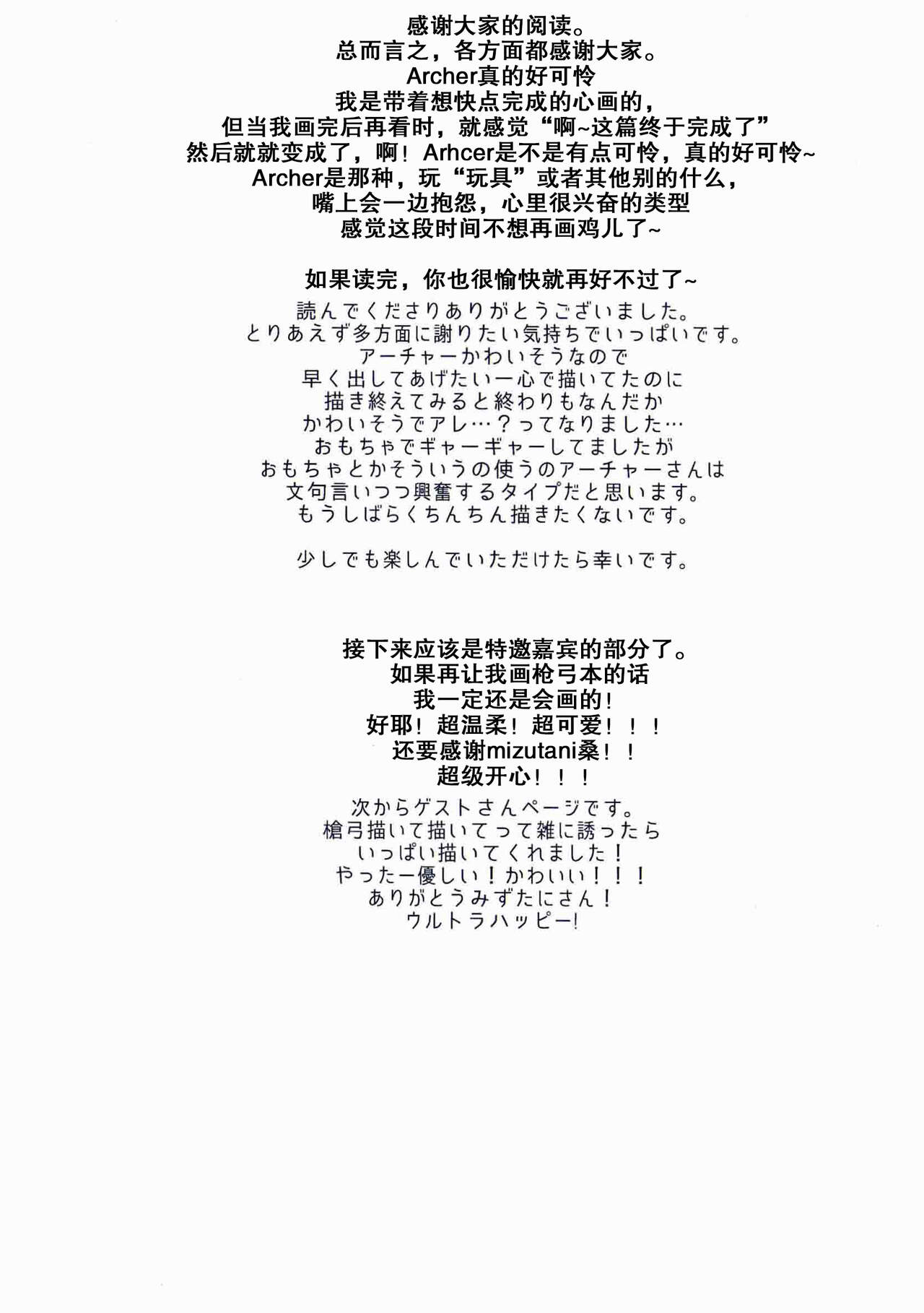 感谢大家的阅读。
总而言之，各方面都感谢大家。
Archer真的好可怜
我是带着想快点完成的心画的，
但当我画完后再看时，就感觉“啊~这篇终于完成了”
然后就就变成了，啊！Arhcer是不是有点可怜，真的好可怜~
Archer是那种，玩“玩具”或者其他别的什么，
嘴上会一边抱怨，心里很兴奋的类型
感觉这段时间不想再画鸡儿了~

如果读完，你也很愉快就再好不过了~

読んでくださりありがとうございました。
とりあえず多方面に謝りたい気持ちでいっぱいです。
アーチャーかわいそうなので
早く出してあげたい一心で描いてたのに
描き終えてみると終わりもなんだか
かわいそうでアレ…？ってなりました…
おもちゃでギャーギャーしてましたが
おもちゃとかそういうの使うのアーチャーさんは
文句言いつつ興奮するタイプだと思います。
もうしばらくちんちん描きたくないです。

少しでも楽しんでいただけたら幸いです。

接下来应该是特邀嘉宾的部分了。
如果再让我画枪弓本的话
我一定还是会画的！
好耶！超温柔！超可爱！！！
还要感谢mizutani桑！！
超级开心！！！

次からゲストさんページです。
槍弓描いて描いてって雑に誘ったら
いっぱい描いてくれました！
やったー優しい！かわいい！！！
ありがとうみずたにさん！
ウルトラハッピー!